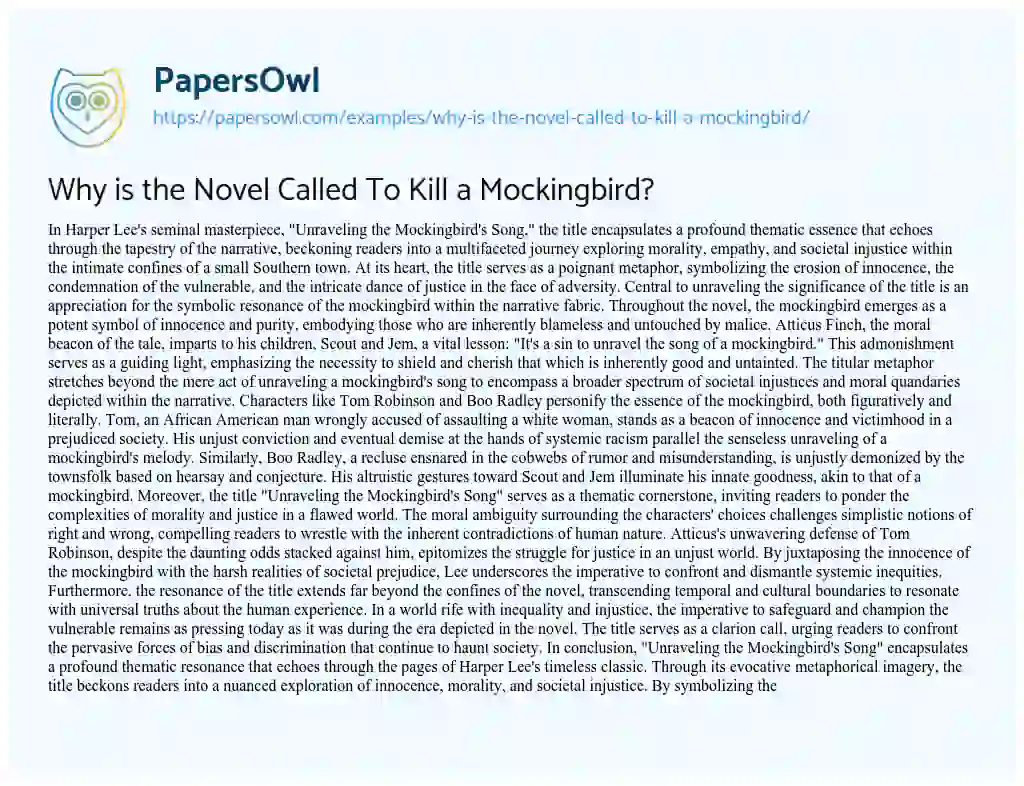 PapersOwl
https://papersowl.com/examples/why-is-the-novel-called-to-kill-a-mockingbird/

Why is the Novel Called To Kill a Mockingbird?

In Harper Lee's seminal masterpiece, "Unraveling the Mockingbird's Song," the title encapsulates a profound thematic essence that echoes through the tapestry of the narrative, beckoning readers into a multifaceted journey exploring morality, empathy, and societal injustice within the intimate confines of a small Southern town. At its heart, the title serves as a poignant metaphor, symbolizing the erosion of innocence, the condemnation of the vulnerable, and the intricate dance of justice in the face of adversity. Central to unraveling the significance of the title is an appreciation for the symbolic resonance of the mockingbird within the narrative fabric. Throughout the novel, the mockingbird emerges as a potent symbol of innocence and purity, embodying those who are inherently blameless and untouched by malice. Atticus Finch, the moral beacon of the tale, imparts to his children, Scout and Jem, a vital lesson: "It's a sin to unravel the song of a mockingbird." This admonishment serves as a guiding light, emphasizing the necessity to shield and cherish that which is inherently good and untainted. The titular metaphor stretches beyond the mere act of unraveling a mockingbird's song to encompass a broader spectrum of societal injustices and moral quandaries depicted within the narrative. Characters like Tom Robinson and Boo Radley personify the essence of the mockingbird, both figuratively and literally. Tom, an African American man wrongly accused of assaulting a white woman, stands as a beacon of innocence and victimhood in a prejudiced society. His unjust conviction and eventual demise at the hands of systemic racism parallel the senseless unraveling of a mockingbird's melody. Similarly, Boo Radley, a recluse ensnared in the cobwebs of rumor and misunderstanding, is unjustly demonized by the townsfolk based on hearsay and conjecture. His altruistic gestures toward Scout and Jem illuminate his innate goodness, akin to that of a mockingbird. Moreover, the title "Unraveling the Mockingbird's Song" serves as a thematic cornerstone, inviting readers to ponder the complexities of morality and justice in a flawed world. The moral ambiguity surrounding the characters' choices challenges simplistic notions of right and wrong, compelling readers to wrestle with the inherent contradictions of human nature. Atticus's unwavering defense of Tom Robinson, despite the daunting odds stacked against him, epitomizes the struggle for justice in an unjust world. By juxtaposing the innocence of the mockingbird with the harsh realities of societal prejudice, Lee underscores the imperative to confront and dismantle systemic inequities. Furthermore, the resonance of the title extends far beyond the confines of the novel, transcending temporal and cultural boundaries to resonate with universal truths about the human experience. In a world rife with inequality and injustice, the imperative to safeguard and champion the vulnerable remains as pressing today as it was during the era depicted in the novel. The title serves as a clarion call, urging readers to confront the pervasive forces of bias and discrimination that continue to haunt society. In conclusion, "Unraveling the Mockingbird's Song" encapsulates a profound thematic resonance that echoes through the pages of Harper Lee's timeless classic. Through its evocative metaphorical imagery, the title beckons readers into a nuanced exploration of innocence, morality, and societal injustice. By symbolizing the